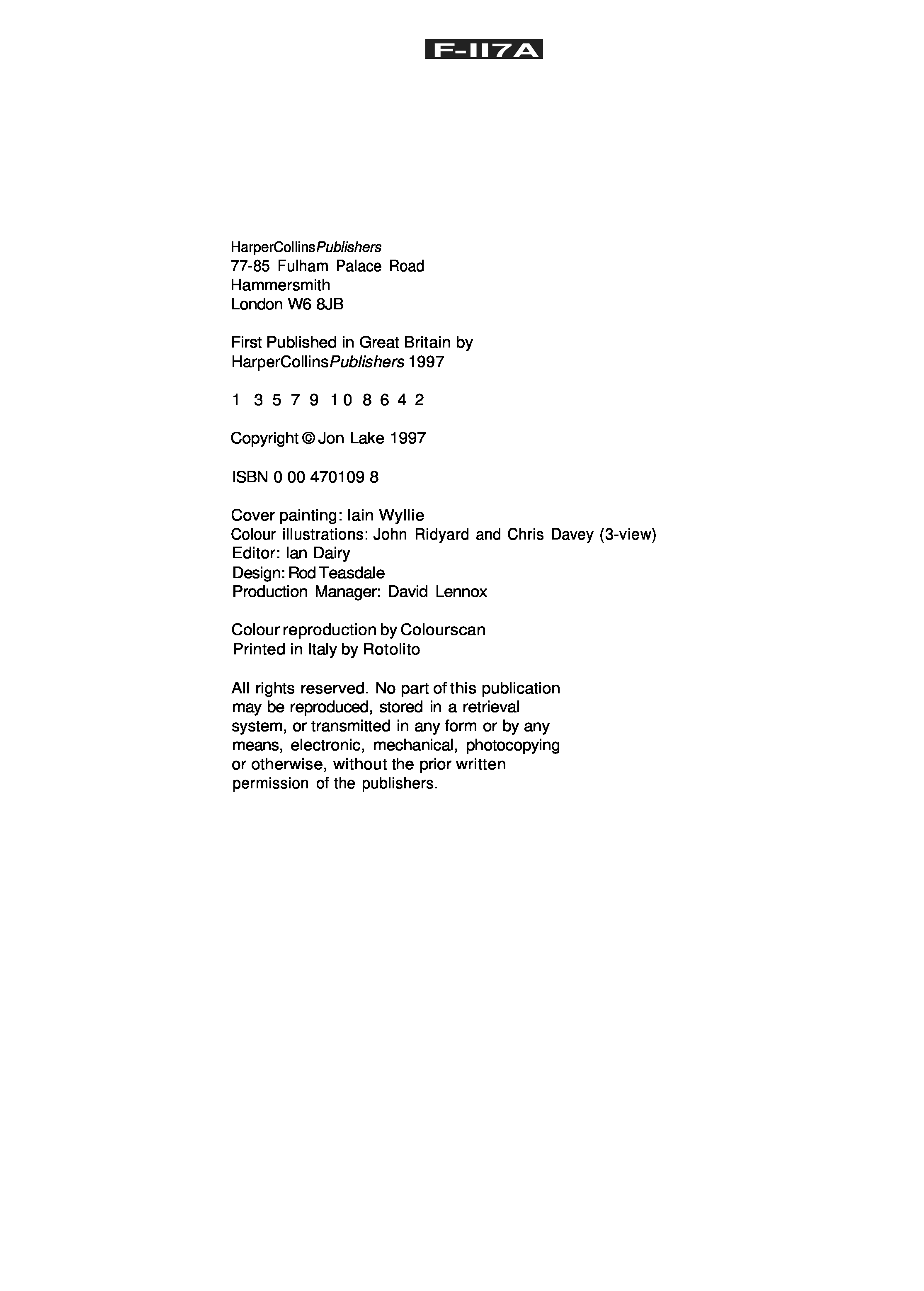 F-117A

HarperCollinsPublishers
77-85 Fulham Palace Road
Hammersmith
London W6 8JB

First Published in Great Britain by
HarperCollinsPublishers 1997

1 3 5 7 9 10 8 6 4 2

Copyright © Jon Lake 1997

ISBN 0 00 470109 8

Cover painting: Iain Wyllie
Colour illustrations: John Ridyard and Chris Davey (3-view)
Editor: Ian Dairy
Design: Rod Teasdale
Production Manager: David Lennox

Colour reproduction by Colourscan
Printed in Italy by Rotolito

All rights reserved. No part of this publication may be reproduced, stored in a retrieval system, or transmitted in any form or by any means, electronic, mechanical, photocopying or otherwise, without the prior written permission of the publishers.